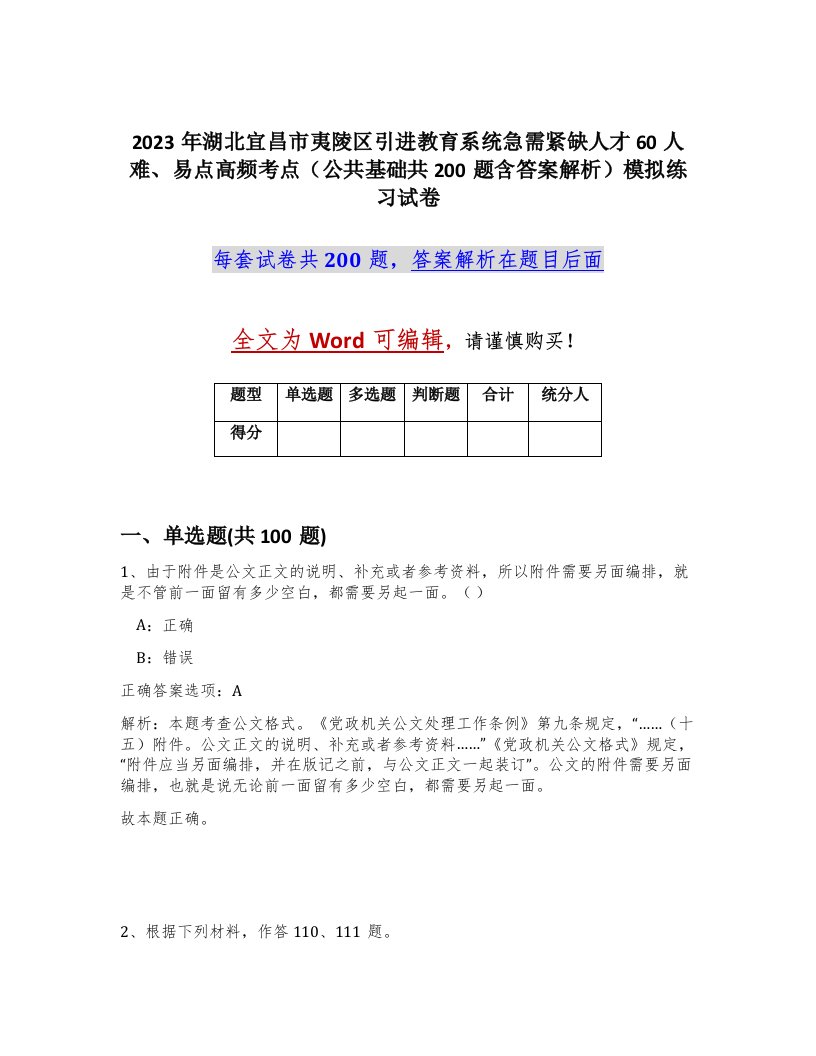 2023年湖北宜昌市夷陵区引进教育系统急需紧缺人才60人难、易点高频考点（公共基础共200题含答案解析）模拟练习试卷

每套试卷共200题，答案解析在题目后面

全文为Word可编辑，请谨慎购买！

| 题型 | 单选题 | 多选题 | 判断题 | 合计 | 统分人 |
|---|---|---|---|---|---|
| 得分 | | | | | |

一、单选题(共100题)

1、由于附件是公文正文的说明、补充或者参考资料，所以附件需要另面编排，就是不管前一面留有多少空白，都需要另起一面。（ ）

A：正确

B：错误

正确答案选项：A

解析：本题考查公文格式。《党政机关公文处理工作条例》第九条规定，“……（十五）附件。公文正文的说明、补充或者参考资料……”《党政机关公文格式》规定，“附件应当另面编排，并在版记之前，与公文正文一起装订”。公文的附件需要另面编排，也就是说无论前一面留有多少空白，都需要另起一面。

故本题正确。

2、根据下列材料，作答110、111题。